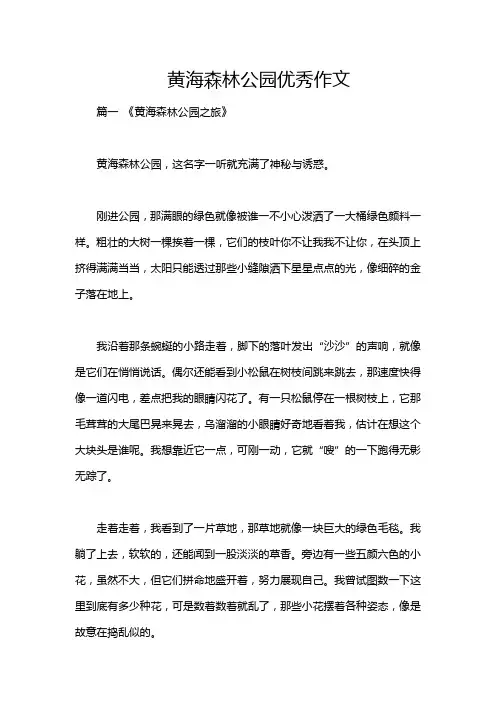 黄海森林公园优秀作文

篇一 《黄海森林公园之旅》

黄海森林公园，这名字一听就充满了神秘与诱惑。

刚进公园，那满眼的绿色就像被谁一不小心泼洒了一大桶绿色颜料一样。粗壮的大树一棵挨着一棵，它们的枝叶你不让我我不让你，在头顶上挤得满满当当，太阳只能透过那些小缝隙洒下星星点点的光，像细碎的金子落在地上。

我沿着那条蜿蜒的小路走着，脚下的落叶发出“沙沙”的声响，就像是它们在悄悄说话。偶尔还能看到小松鼠在树枝间跳来跳去，那速度快得像一道闪电，差点把我的眼睛闪花了。有一只松鼠停在一根树枝上，它那毛茸茸的大尾巴晃来晃去，乌溜溜的小眼睛好奇地看着我，估计在想这个大块头是谁呢。我想靠近它一点，可刚一动，它就“嗖”的一下跑得无影无踪了。

走着走着，我看到了一片草地，那草地就像一块巨大的绿色毛毯。我躺了上去，软软的，还能闻到一股淡淡的草香。旁边有一些五颜六色的小花，虽然不大，但它们拼命地盛开着，努力展现自己。我曾试图数一下这里到底有多少种花，可是数着数着就乱了，那些小花摆着各种姿态，像是故意在捣乱似的。